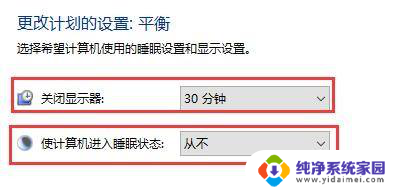 更改计划的设置: 平衡

选择希望计算机使用的睡眠设置和显示设置。

关闭显示器: 30 分钟

使计算机进入睡眠状态: 从不

纯净系统家园
www.yidaimei.com